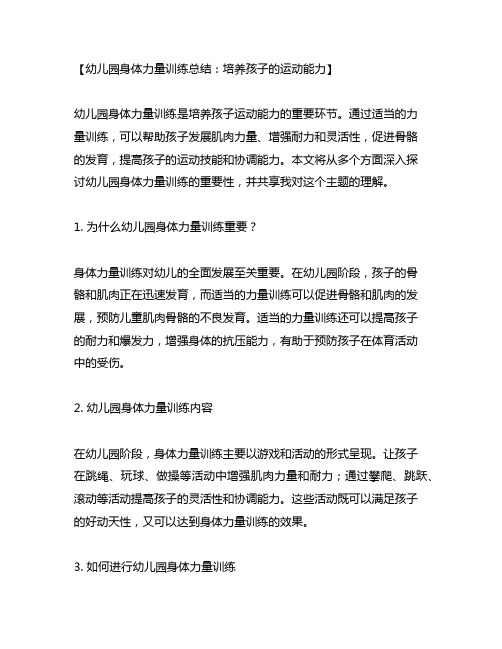 【幼儿园身体力量训练总结：培养孩子的运动能力】

幼儿园身体力量训练是培养孩子运动能力的重要环节。通过适当的力量训练，可以帮助孩子发展肌肉力量、增强耐力和灵活性，促进骨骼的发育，提高孩子的运动技能和协调能力。本文将从多个方面深入探讨幼儿园身体力量训练的重要性，并共享我对这个主题的理解。

1. 为什么幼儿园身体力量训练重要？

身体力量训练对幼儿的全面发展至关重要。在幼儿园阶段，孩子的骨骼和肌肉正在迅速发育，而适当的力量训练可以促进骨骼和肌肉的发展，预防儿童肌肉骨骼的不良发育。适当的力量训练还可以提高孩子的耐力和爆发力，增强身体的抗压能力，有助于预防孩子在体育活动中的受伤。

2. 幼儿园身体力量训练内容

在幼儿园阶段，身体力量训练主要以游戏和活动的形式呈现。让孩子在跳绳、玩球、做操等活动中增强肌肉力量和耐力；通过攀爬、跳跃、滚动等活动提高孩子的灵活性和协调能力。这些活动既可以满足孩子的好动天性，又可以达到身体力量训练的效果。

3. 如何进行幼儿园身体力量训练